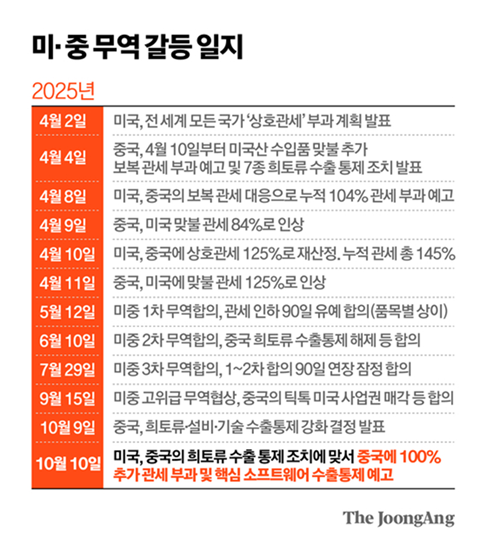 미·중 무역 갈등 일지

2025년

| | |
|---|---|
| 4월 2일 | 미국, 전 세계 모든 국가 '상호관세' 부과 계획 발표 |
| 4월 4일 | 중국, 4월 10일부터 미국산 수입품 맞불 추가 보복 관세 부과 예고 및 7종 희토류 수출 통제 조치 발표 |
| 4월 8일 | 미국, 중국의 보복 관세 대응으로 누적 104% 관세 부과 예고 |
| 4월 9일 | 중국, 미국 맞불 관세 84%로 인상 |
| 4월 10일 | 미국, 중국에 상호관세 125%로 재산정. 누적 관세 총 145% |
| 4월 11일 | 중국, 미국에 맞불 관세 125%로 인상 |
| 5월 12일 | 미중 1차 무역합의, 관세 인하 90일 유예 합의(품목별 상이) |
| 6월 10일 | 미중 2차 무역합의, 중국 희토류 수출통제 해제 등 합의 |
| 7월 29일 | 미중 3차 무역합의, 1~2차 합의 90일 연장 잠정 합의 |
| 9월 15일 | 미중 고위급 무역협상, 중국의 틱톡 미국 사업권 매각 등 합의 |
| 10월 9일 | 중국, 희토류·설비·기술 수출통제 강화 결정 발표 |
| 10월 10일 | 미국, 중국의 희토류 수출 통제 조치에 맞서 중국에 100% 추가 관세 부과 및 핵심 소프트웨어 수출통제 예고 |

The JoongAng